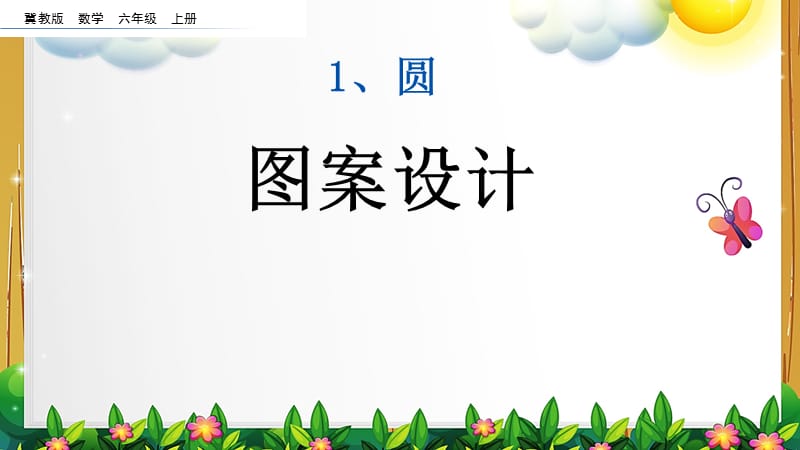 冀教版　数学　六年级　上册

1、圆

图案设计